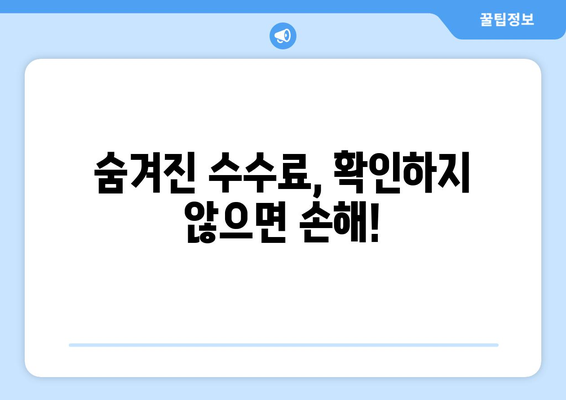 꿀팁정보

숨겨진 수수료, 확인하지 않으면 손해!